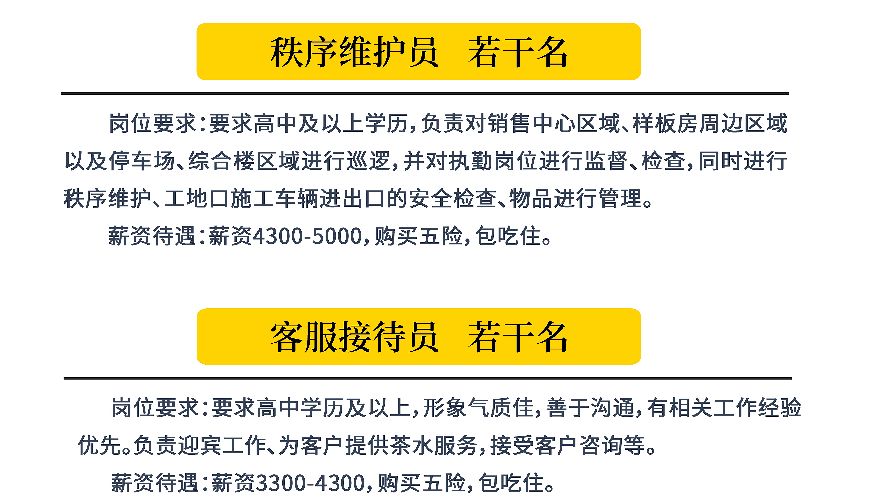 秩序维护员　若干名

岗位要求：要求高中及以上学历，负责对销售中心区域、样板房周边区域以及停车场、综合楼区域进行巡逻，并对执勤岗位进行监督、检查，同时进行秩序维护、工地口施工车辆进出口的安全检查、物品进行管理。

薪资待遇：薪资4300-5000，购买五险，包吃住。

客服接待员　若干名

岗位要求：要求高中学历及以上，形象气质佳，善于沟通，有相关工作经验优先。负责迎宾工作、为客户提供茶水服务，接受客户咨询等。

薪资待遇：薪资3300-4300，购买五险，包吃住。